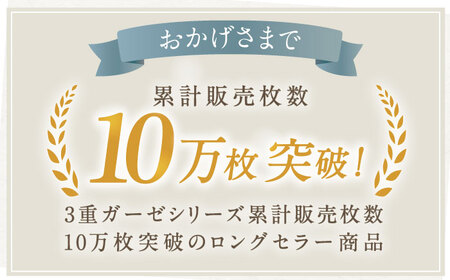 おかげさまで

累計販売枚数

10万枚突破!

3重ガーゼシリーズ累計販売枚数
10万枚突破のロングセラー商品